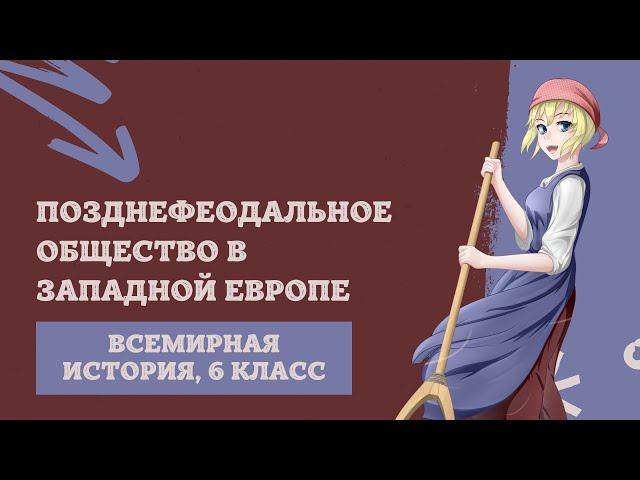 ПОЗДНЕФЕОДАЛЬНОЕ ОБЩЕСТВО В ЗАПАДНОЙ ЕВРОПЕ

ВСЕМИРНАЯ ИСТОРИЯ, 6 КЛАСС